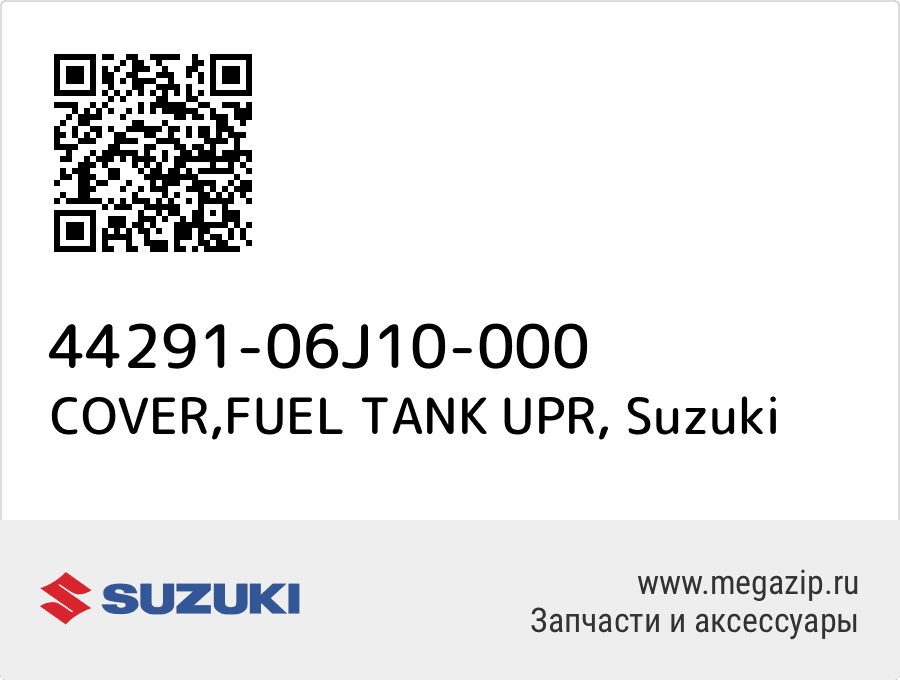 44291-06J10-000
COVER,FUEL TANK UPR, Suzuki

SUZUKI

www.megazip.ru
Запчасти и аксессуары